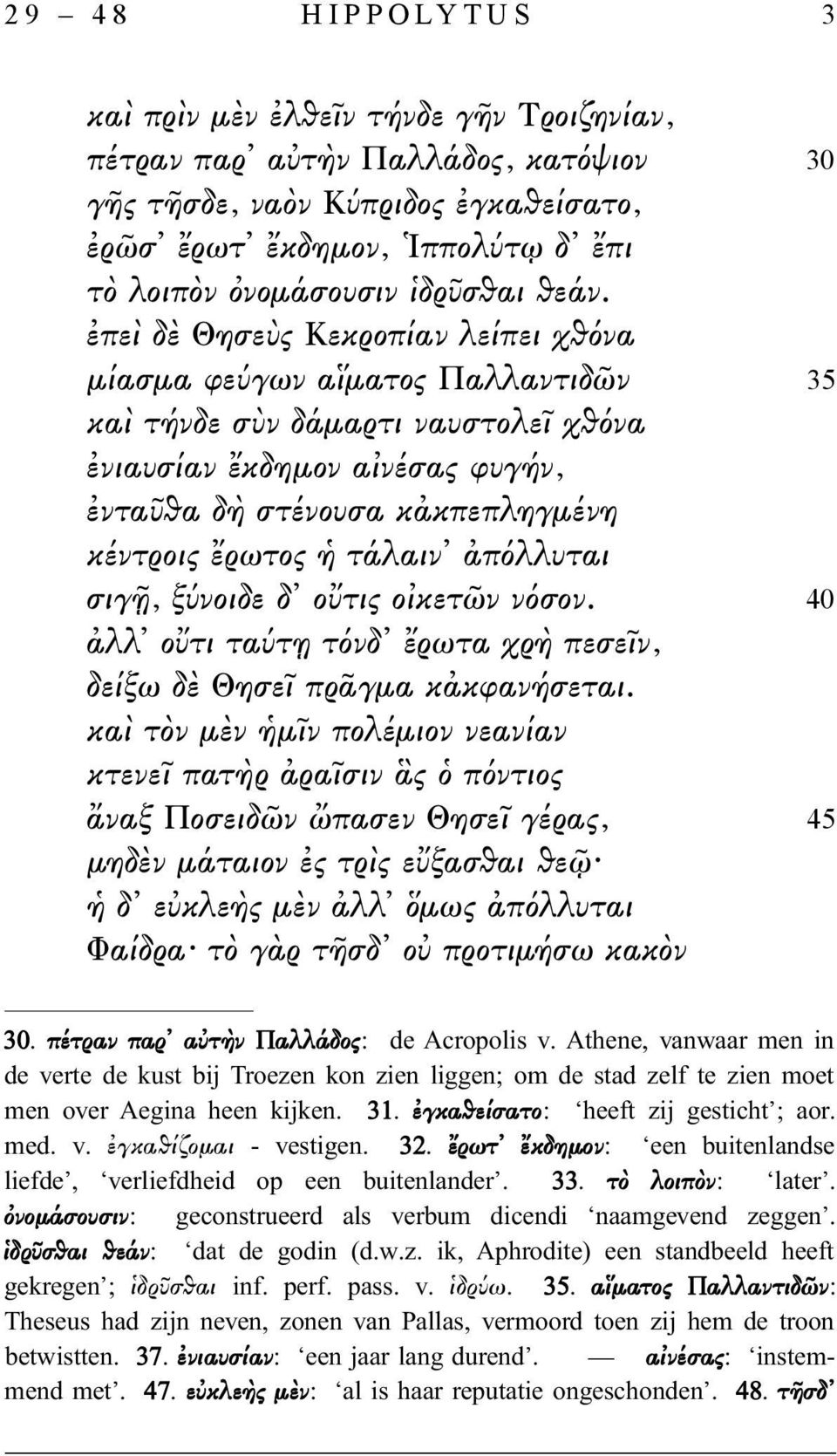 29 – 48 HIPPOLYTUS 3

καὶ πρὶν μὲν ἐλθεῖν τήνδε γῆν Τροιζηνίαν,
πέτραν παρ᾽ αὐτὴν Παλλάδος, κατόψιον 30
γῆς τῆσδε, ναὸν Κύπριδος ἐγκαθείσατο,
ἐρῶσ᾽ ἔρωτ᾽ ἔκδημον, Ἱππολύτῳ δ᾽ ἔπι
τὸ λοιπὸν ὀνομάσουσιν ἱδρῦσθαι θεάν.
ἐπεὶ δὲ Θησεὺς Κεκροπίαν λείπει χθόνα
μίασμα φεύγων αἵματος Παλλαντιδῶν 35
καὶ τήνδε σὺν δάμαρτι ναυστολεῖ χθόνα
ἐνιαυσίαν ἔκδημον αἰνέσας φυγήν,
ἐνταῦθα δὴ στένουσα κἀκπεπληγμένη
κέντροις ἔρωτος ἡ τάλαιν᾽ ἀπόλλυται
σιγῇ, ξύνοιδε δ᾽ οὔτις οἰκετῶν νόσον. 40
ἀλλ᾽ οὔτι ταύτῃ τόνδ᾽ ἔρωτα χρὴ πεσεῖν,
δείξω δὲ Θησεῖ πρᾶγμα κἀκφανήσεται.
καὶ τὸν μὲν ἡμῖν πολέμιον νεανίαν
κτενεῖ πατὴρ ἀραῖσιν ἃς ὁ πόντιος
ἄναξ Ποσειδῶν ὤπασεν Θησεῖ γέρας, 45
μηδὲν μάταιον ἐς τρὶς εὔξασθαι θεῷ·
ἡ δ᾽ εὐκλεὴς μὲν ἀλλ᾽ ὅμως ἀπόλλυται
Φαίδρα· τὸ γὰρ τῆσδ᾽ οὐ προτιμήσω κακὸν

30. πέτραν παρ᾽ αὐτὴν Παλλάδος: de Acropolis v. Athene, vanwaar men in de verte de kust bij Troezen kon zien liggen; om de stad zelf te zien moet men over Aegina heen kijken. 31. ἐγκαθείσατο: ‘heeft zij gesticht’; aor. med. v. ἐγκαθίζομαι - vestigen. 32. ἔρωτ᾽ ἔκδημον: ‘een buitenlandse liefde’, ‘verliefdheid op een buitenlander’. 33. τὸ λοιπὸν: ‘later’. ὀνομάσουσιν: geconstrueerd als verbum dicendi ‘naamgevend zeggen’. ἱδρῦσθαι θεάν: ‘dat de godin (d.w.z. ik, Aphrodite) een standbeeld heeft gekregen’; ἱδρῦσθαι inf. perf. pass. v. ἱδρύω. 35. αἵματος Παλλαντιδῶν: Theseus had zijn neven, zonen van Pallas, vermoord toen zij hem de troon betwistten. 37. ἐνιαυσίαν: ‘een jaar lang durend’. — αἰνέσας: ‘instemmend met’. 47. εὐκλεὴς μὲν: ‘al is haar reputatie ongeschonden’. 48. τῆσδ᾽